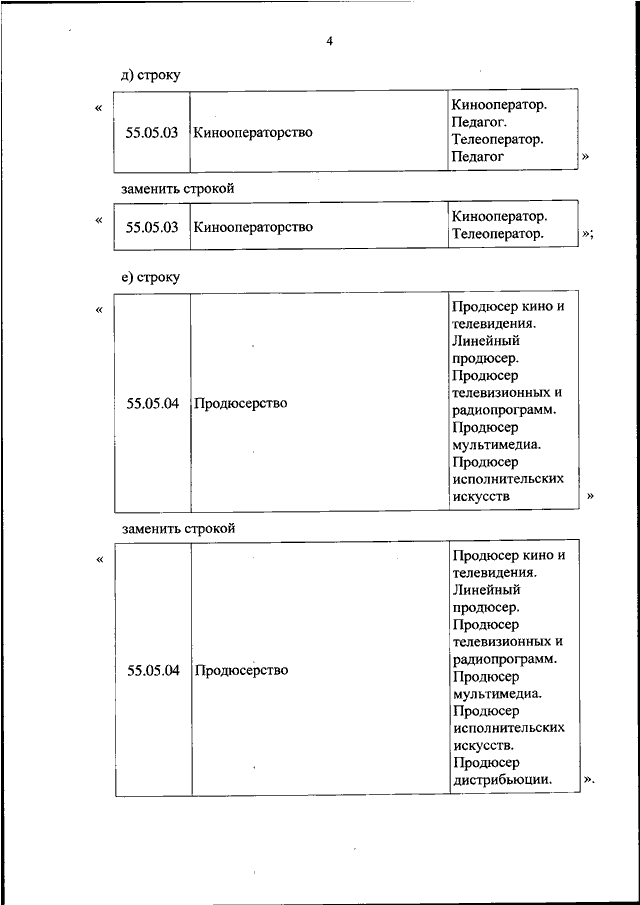 4

д) строку

«

| 55.05.03 | Кинооператорство | Кинооператор. Педагог. Телеоператор. Педагог |
|---|---|---|

»

заменить строкой

«

| 55.05.03 | Кинооператорство | Кинооператор. Телеоператор. |
|---|---|---|

»;

е) строку

«

| 55.05.04 | Продюсерство | Продюсер кино и телевидения. Линейный продюсер. Продюсер телевизионных и радиопрограмм. Продюсер мультимедиа. Продюсер исполнительских искусств |
|---|---|---|

»

заменить строкой

«

| 55.05.04 | Продюсерство | Продюсер кино и телевидения. Линейный продюсер. Продюсер телевизионных и радиопрограмм. Продюсер мультимедиа. Продюсер исполнительских искусств. Продюсер дистрибьюции. |
|---|---|---|

».